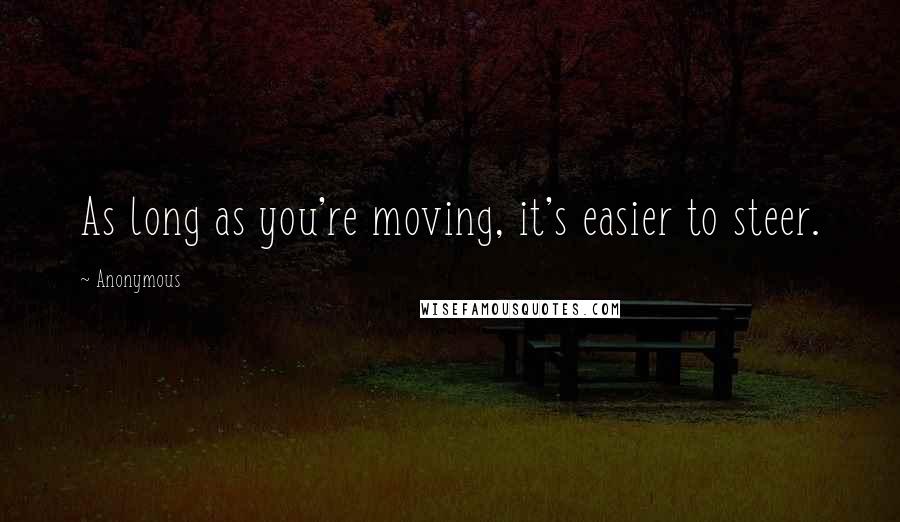 As long as you're moving, it's easier to steer.

~ Anonymous

WISEFAMOUSQUOTES.COM